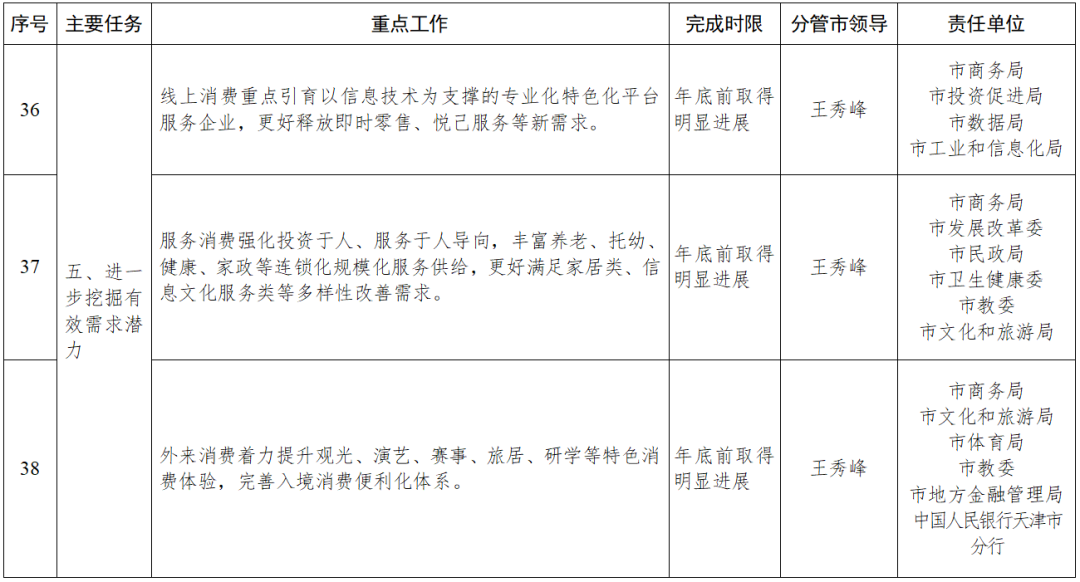 | 序号 | 主要任务 | 重点工作 | 完成时限 | 分管市领导 | 责任单位 |
|---|---|---|---|---|---|
| 36 | 五、进一步挖掘有效需求潜力 | 线上消费重点引育以信息技术为支撑的专业化特色化平台服务企业，更好释放即时零售、悦己服务等新需求。 | 年底前取得明显进展 | 王秀峰 | 市商务局 市投资促进局 市数据局 市工业和信息化局 |
| 37 |  | 服务消费强化投资于人、服务于人导向，丰富养老、托幼、健康、家政等连锁化规模化服务供给，更好满足家居类、信息文化服务类等多样性改善需求。 | 年底前取得明显进展 | 王秀峰 | 市商务局 市发展改革委 市民政局 市卫生健康委 市教委 市文化和旅游局 |
| 38 |  | 外来消费着力提升观光、演艺、赛事、旅居、研学等特色消费体验，完善入境消费便利化体系。 | 年底前取得明显进展 | 王秀峰 | 市商务局 市文化和旅游局 市体育局 市教委 市地方金融管理局 中国人民银行天津市分行 |